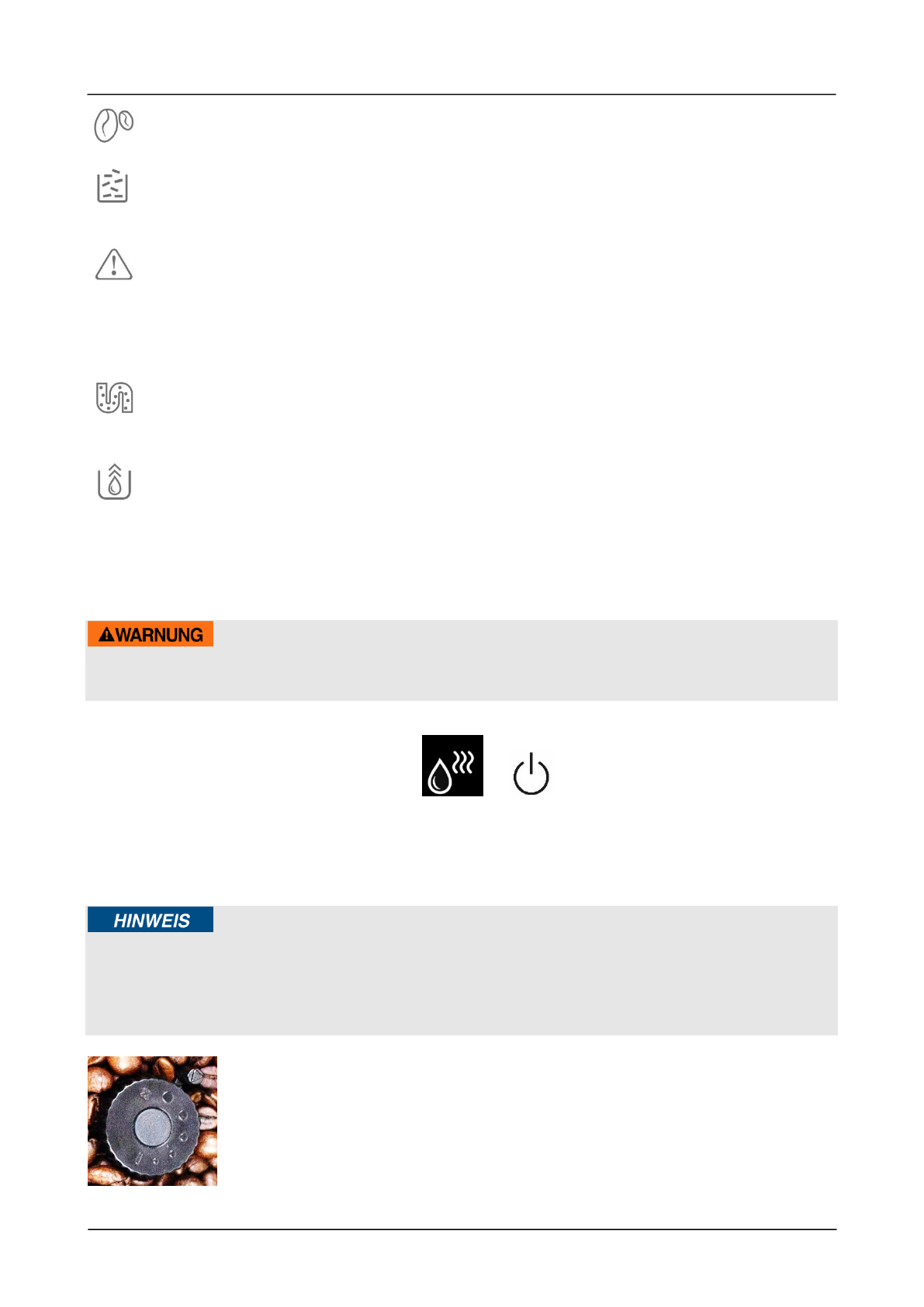 WARNUNG

HINWEIS